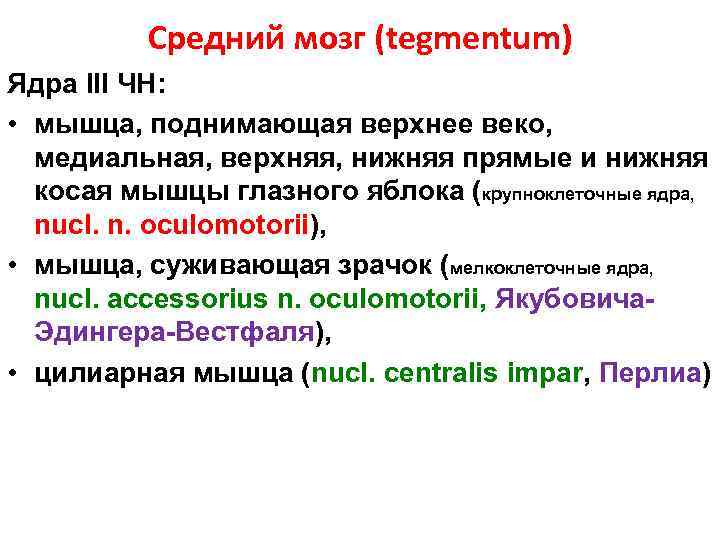 Средний мозг (tegmentum)

Ядра III ЧН:

• мышца, поднимающая верхнее веко, медиальная, верхняя, нижняя прямые и нижняя косая мышцы глазного яблока (крупноклеточные ядра, nucl. n. oculomotorii),

• мышца, суживающая зрачок (мелкоклеточные ядра, nucl. accessorius n. oculomotorii, Якубовича-Эдингера-Вестфаля),

• цилиарная мышца (nucl. centralis impar, Перлиа)